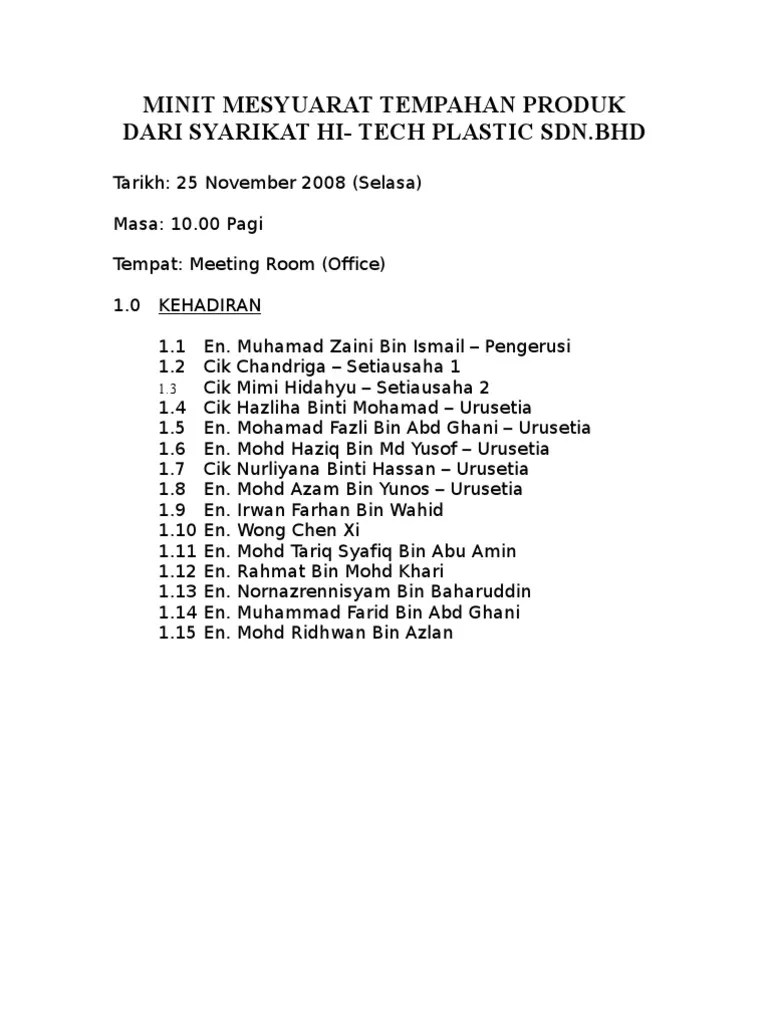 MINIT MESYUARAT TEMPAHAN PRODUK DARI SYARIKAT HI- TECH PLASTIC SDN.BHD

Tarikh: 25 November 2008 (Selasa)

Masa: 10.00 Pagi

Tempat: Meeting Room (Office)

1.0 KEHADIRAN

1.1 En. Muhamad Zaini Bin Ismail – Pengerusi
1.2 Cik Chandriga – Setiausaha 1
1.3 Cik Mimi Hidahyu – Setiausaha 2
1.4 Cik Hazliha Binti Mohamad – Urusetia
1.5 En. Mohamad Fazli Bin Abd Ghani – Urusetia
1.6 En. Mohd Haziq Bin Md Yusof – Urusetia
1.7 Cik Nurliyana Binti Hassan – Urusetia
1.8 En. Mohd Azam Bin Yunos – Urusetia
1.9 En. Irwan Farhan Bin Wahid
1.10 En. Wong Chen Xi
1.11 En. Mohd Tariq Syafiq Bin Abu Amin
1.12 En. Rahmat Bin Mohd Khari
1.13 En. Nornazrennisyam Bin Baharuddin
1.14 En. Muhammad Farid Bin Abd Ghani
1.15 En. Mohd Ridhwan Bin Azlan